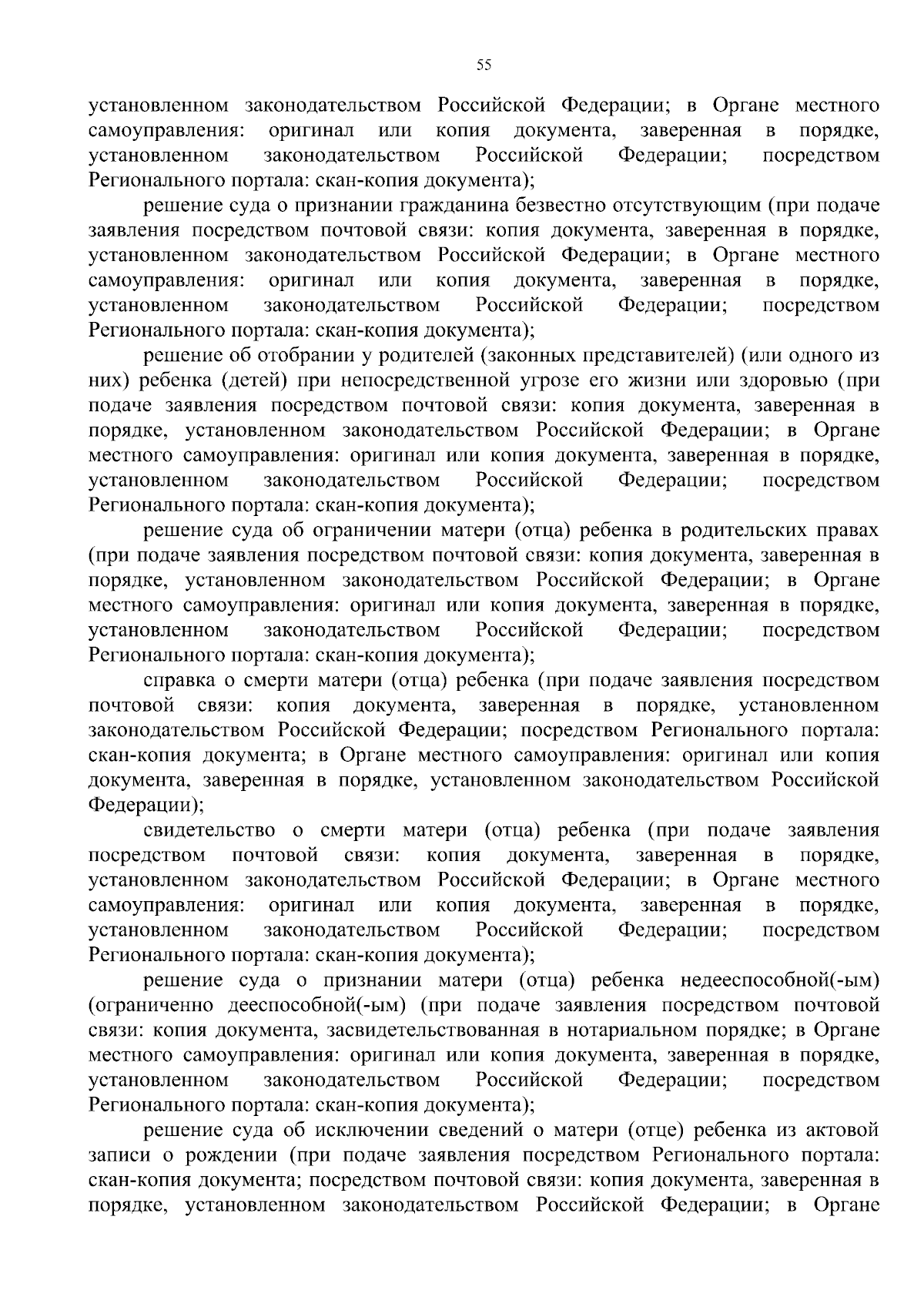 55

установленном законодательством Российской Федерации; в Органе местного самоуправления: оригинал или копия документа, заверенная в порядке, установленном законодательством Российской Федерации; посредством Регионального портала: скан-копия документа);

решение суда о признании гражданина безвестно отсутствующим (при подаче заявления посредством почтовой связи: копия документа, заверенная в порядке, установленном законодательством Российской Федерации; в Органе местного самоуправления: оригинал или копия документа, заверенная в порядке, установленном законодательством Российской Федерации; посредством Регионального портала: скан-копия документа);

решение об отобрании у родителей (законных представителей) (или одного из них) ребенка (детей) при непосредственной угрозе его жизни или здоровью (при подаче заявления посредством почтовой связи: копия документа, заверенная в порядке, установленном законодательством Российской Федерации; в Органе местного самоуправления: оригинал или копия документа, заверенная в порядке, установленном законодательством Российской Федерации; посредством Регионального портала: скан-копия документа);

решение суда об ограничении матери (отца) ребенка в родительских правах (при подаче заявления посредством почтовой связи: копия документа, заверенная в порядке, установленном законодательством Российской Федерации; в Органе местного самоуправления: оригинал или копия документа, заверенная в порядке, установленном законодательством Российской Федерации; посредством Регионального портала: скан-копия документа);

справка о смерти матери (отца) ребенка (при подаче заявления посредством почтовой связи: копия документа, заверенная в порядке, установленном законодательством Российской Федерации; посредством Регионального портала: скан-копия документа; в Органе местного самоуправления: оригинал или копия документа, заверенная в порядке, установленном законодательством Российской Федерации);

свидетельство о смерти матери (отца) ребенка (при подаче заявления посредством почтовой связи: копия документа, заверенная в порядке, установленном законодательством Российской Федерации; в Органе местного самоуправления: оригинал или копия документа, заверенная в порядке, установленном законодательством Российской Федерации; посредством Регионального портала: скан-копия документа);

решение суда о признании матери (отца) ребенка недееспособной(-ым) (ограниченно дееспособной(-ым) (при подаче заявления посредством почтовой связи: копия документа, засвидетельствованная в нотариальном порядке; в Органе местного самоуправления: оригинал или копия документа, заверенная в порядке, установленном законодательством Российской Федерации; посредством Регионального портала: скан-копия документа);

решение суда об исключении сведений о матери (отце) ребенка из актовой записи о рождении (при подаче заявления посредством Регионального портала: скан-копия документа; посредством почтовой связи: копия документа, заверенная в порядке, установленном законодательством Российской Федерации; в Органе